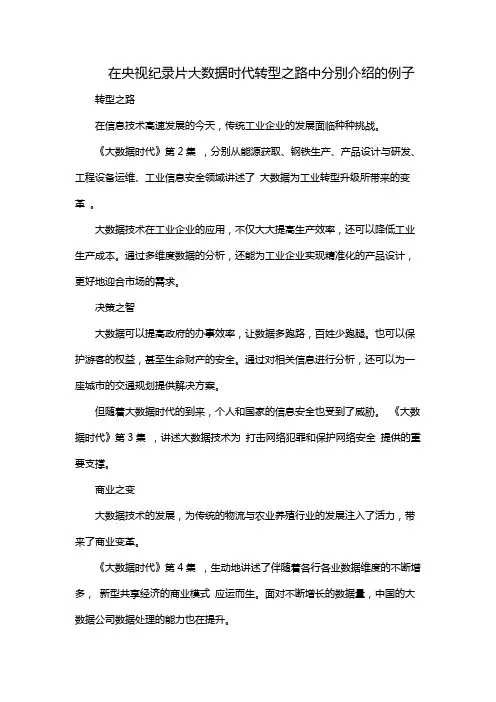 在央视纪录片大数据时代转型之路中分别介绍的例子

转型之路

在信息技术高速发展的今天，传统工业企业的发展面临种种挑战。

《大数据时代》第 2 集 ，分别从能源获取、钢铁生产、产品设计与研发、工程设备运维、工业信息安全领域讲述了 大数据为工业转型升级所带来的变革 。

大数据技术在工业企业的应用，不仅大大提高生产效率，还可以降低工业生产成本。通过多维度数据的分析，还能为工业企业实现精准化的产品设计，更好地迎合市场的需求。

决策之智

大数据可以提高政府的办事效率，让数据多跑路，百姓少跑腿。也可以保护游客的权益，甚至生命财产的安全。通过对相关信息进行分析，还可以为一座城市的交通规划提供解决方案。

但随着大数据时代的到来，个人和国家的信息安全也受到了威胁。 《大数据时代》第 3 集 ，讲述大数据技术为 打击网络犯罪和保护网络安全 提供的重要支撑。

商业之变

大数据技术的发展，为传统的物流与农业养殖行业的发展注入了活力，带来了商业变革。

《大数据时代》第 4 集 ，生动地讲述了伴随着各行各业数据维度的不断增多， 新型共享经济的商业模式 应运而生。面对不断增长的数据量，中国的大数据公司数据处理的能力也在提升。